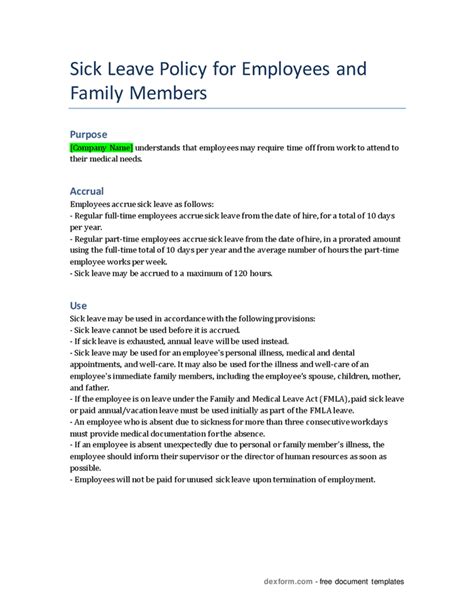 Sick Leave Policy for Employees and Family Members

Purpose
[Company Name] understands that employees may require time off from work to attend to their medical needs.

Accrual
Employees accrue sick leave as follows:
- Regular full-time employees accrue sick leave from the date of hire, for a total of 10 days per year.
- Regular part-time employees accrue sick leave from the date of hire, in a prorated amount using the full-time total of 10 days per year and the average number of hours the part-time employee works per week.
- Sick leave may be accrued to a maximum of 120 hours.

Use
Sick leave may be used in accordance with the following provisions:
- Sick leave cannot be used before it is accrued.
- If sick leave is exhausted, annual leave will be used instead.
- Sick leave may be used for an employee's personal illness, medical and dental appointments, and well-care. It may also be used for the illness and well-care of an employee's immediate family members, including the employee's spouse, children, mother, and father.
- If the employee is on leave under the Family and Medical Leave Act (FMLA), paid sick leave or paid annual/vacation leave must be used initially as part of the FMLA leave.
- An employee who is absent due to sickness for more than three consecutive workdays must provide medical documentation for the absence.
- If an employee is absent unexpectedly due to personal or family member's illness, the employee should inform their supervisor or the director of human resources as soon as possible.
- Employees will not be paid for unused sick leave upon termination of employment.

dexform.com - free document templates